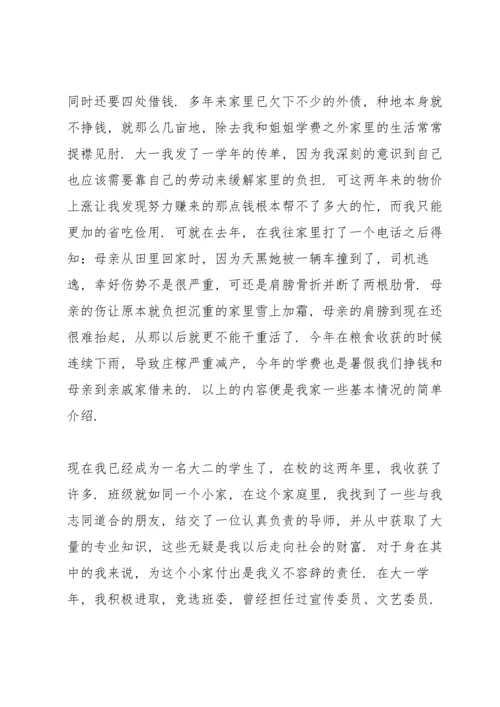 同时还要四处借钱．多年来家里已欠下不少的外债，种地本身就不挣钱，就那么几亩地，除去我和姐姐学费之外家里的生活常常捉襟见肘．大一我发了一学年的传单，因为我深刻的意识到自己也应该需要靠自己的劳动来缓解家里的负担．可这两年来的物价上涨让我发现努力赚来的那点钱根本帮不了多大的忙，而我只能更加的省吃俭用．可就在去年，在我往家里打了一个电话之后得知：母亲从田里回家时，因为天黑她被一辆车撞到了，司机逃逸，幸好伤势不是很严重，可还是肩膀骨折并断了两根肋骨．母亲的伤让原本就负担沉重的家里雪上加霜，母亲的肩膀到现在还很难抬起，从那以后就更不能干重活了．今年在粮食收获的时候连续下雨，导致庄稼严重减产，今年的学费也是暑假我们挣钱和母亲到亲戚家借来的．以上的内容便是我家一些基本情况的简单介绍．

现在我已经成为一名大二的学生了，在校的这两年里，我收获了许多．班级就如同一个小家，在这个家庭里，我找到了一些与我志同道合的朋友，结交了一位认真负责的导师，并从中获取了大量的专业知识，这些无疑是我以后走向社会的财富．对于身在其中的我来说，为这个小家付出是我义不容辞的责任．在大一学年，我积极进取，竞选班委，曾经担任过宣传委员、文艺委员．